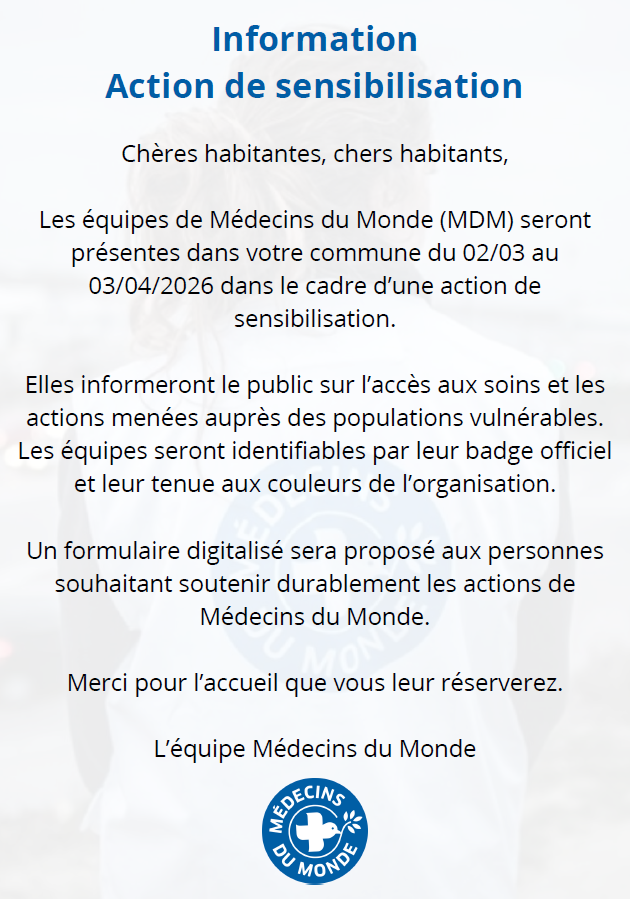 Information
Action de sensibilisation

Chères habitantes, chers habitants,

Les équipes de Médecins du Monde (MDM) seront présentes dans votre commune du 02/03 au 03/04/2026 dans le cadre d’une action de sensibilisation.

Elles informeront le public sur l’accès aux soins et les actions menées auprès des populations vulnérables. Les équipes seront identifiables par leur badge officiel et leur tenue aux couleurs de l’organisation.

Un formulaire digitalisé sera proposé aux personnes souhaitant soutenir durablement les actions de Médecins du Monde.

Merci pour l’accueil que vous leur réserverez.

L’équipe Médecins du Monde

MÉDECINS DU MONDE